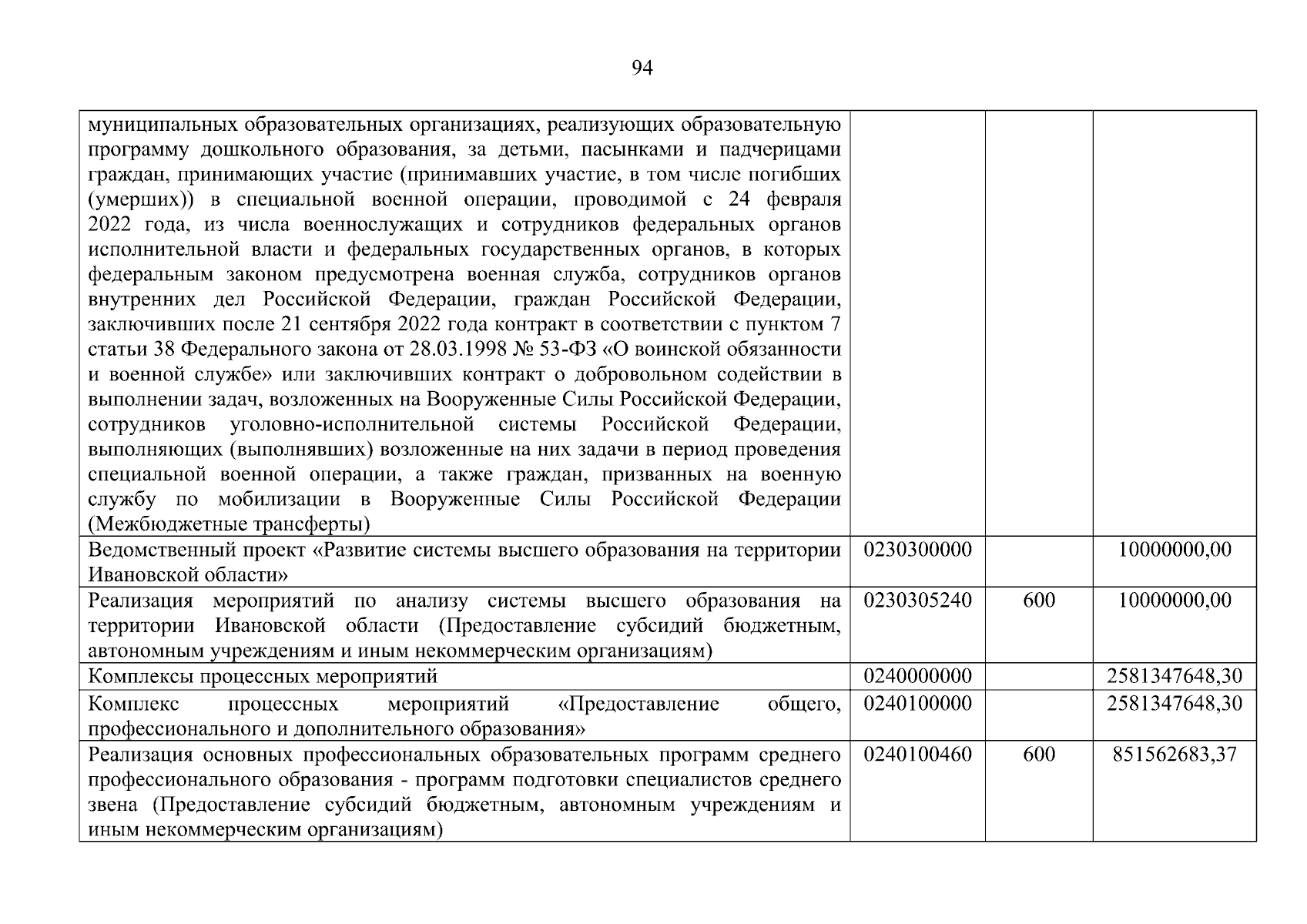 94

| | | | |
|---|---|---|---|
| муниципальных образовательных организациях, реализующих образовательную программу дошкольного образования, за детьми, пасынками и падчерицами граждан, принимающих участие (принимавших участие, в том числе погибших (умерших)) в специальной военной операции, проводимой с 24 февраля 2022 года, из числа военнослужащих и сотрудников федеральных органов исполнительной власти и федеральных государственных органов, в которых федеральным законом предусмотрена военная служба, сотрудников органов внутренних дел Российской Федерации, граждан Российской Федерации, заключивших после 21 сентября 2022 года контракт в соответствии с пунктом 7 статьи 38 Федерального закона от 28.03.1998 № 53-ФЗ «О воинской обязанности и военной службе» или заключивших контракт о добровольном содействии в выполнении задач, возложенных на Вооруженные Силы Российской Федерации, сотрудников уголовно-исполнительной системы Российской Федерации, выполняющих (выполнявших) возложенные на них задачи в период проведения специальной военной операции, а также граждан, призванных на военную службу по мобилизации в Вооруженные Силы Российской Федерации (Межбюджетные трансферты) | | | |
| Ведомственный проект «Развитие системы высшего образования на территории Ивановской области» | 0230300000 | | 10000000,00 |
| Реализация мероприятий по анализу системы высшего образования на территории Ивановской области (Предоставление субсидий бюджетным, автономным учреждениям и иным некоммерческим организациям) | 0230305240 | 600 | 10000000,00 |
| Комплексы процессных мероприятий | 0240000000 | | 2581347648,30 |
| Комплекс процессных мероприятий «Предоставление общего, профессионального и дополнительного образования» | 0240100000 | | 2581347648,30 |
| Реализация основных профессиональных образовательных программ среднего профессионального образования - программ подготовки специалистов среднего звена (Предоставление субсидий бюджетным, автономным учреждениям и иным некоммерческим организациям) | 0240100460 | 600 | 851562683,37 |